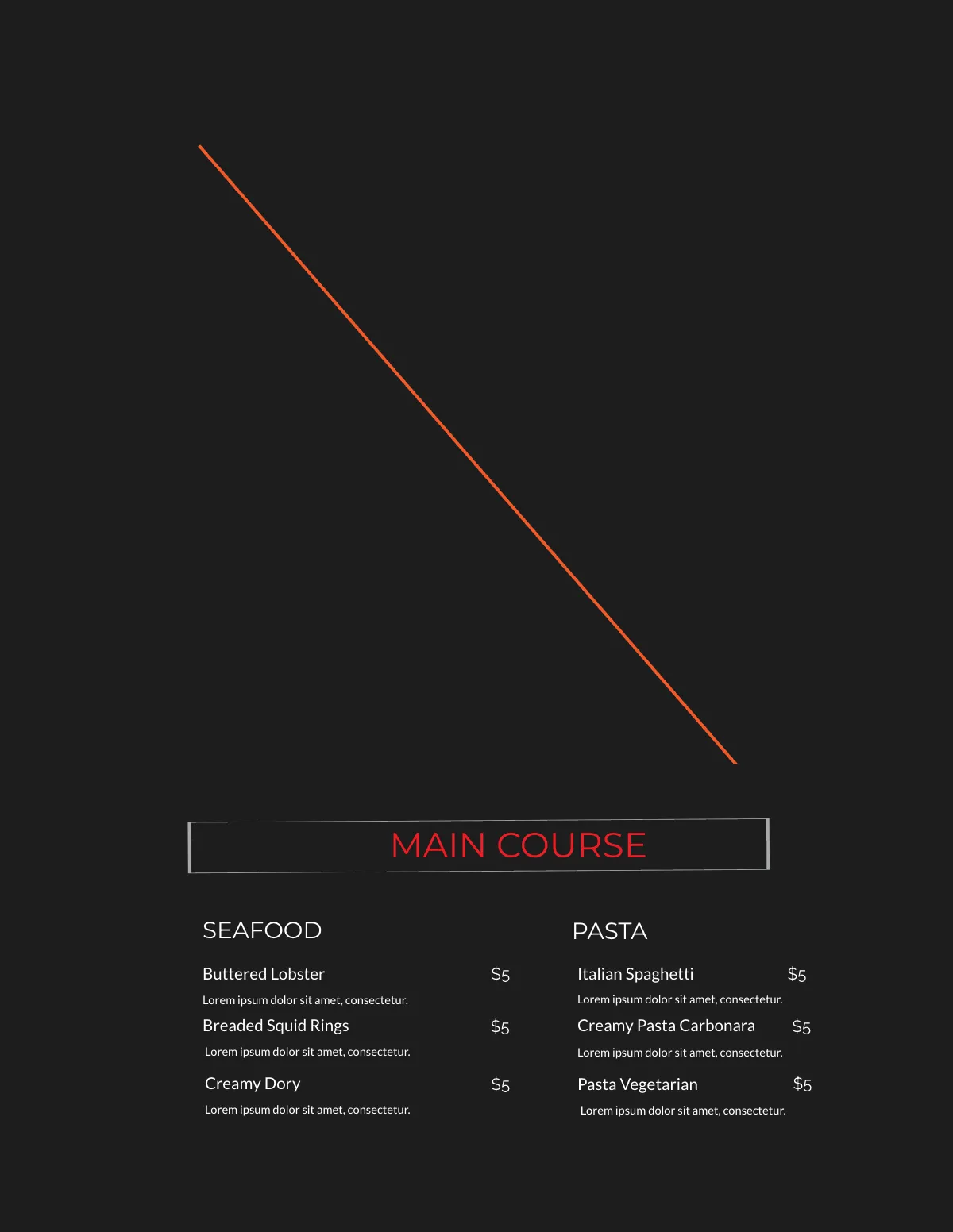 MAIN COURSE

SEAFOOD

Buttered Lobster $5

Lorem ipsum dolor sit amet, consectetur.

Breaded Squid Rings $5

Lorem ipsum dolor sit amet, consectetur.

Creamy Dory $5

Lorem ipsum dolor sit amet, consectetur.

PASTA

Italian Spaghetti $5

Lorem ipsum dolor sit amet, consectetur.

Creamy Pasta Carbonara $5

Lorem ipsum dolor sit amet, consectetur.

Pasta Vegetarian $5

Lorem ipsum dolor sit amet, consectetur.